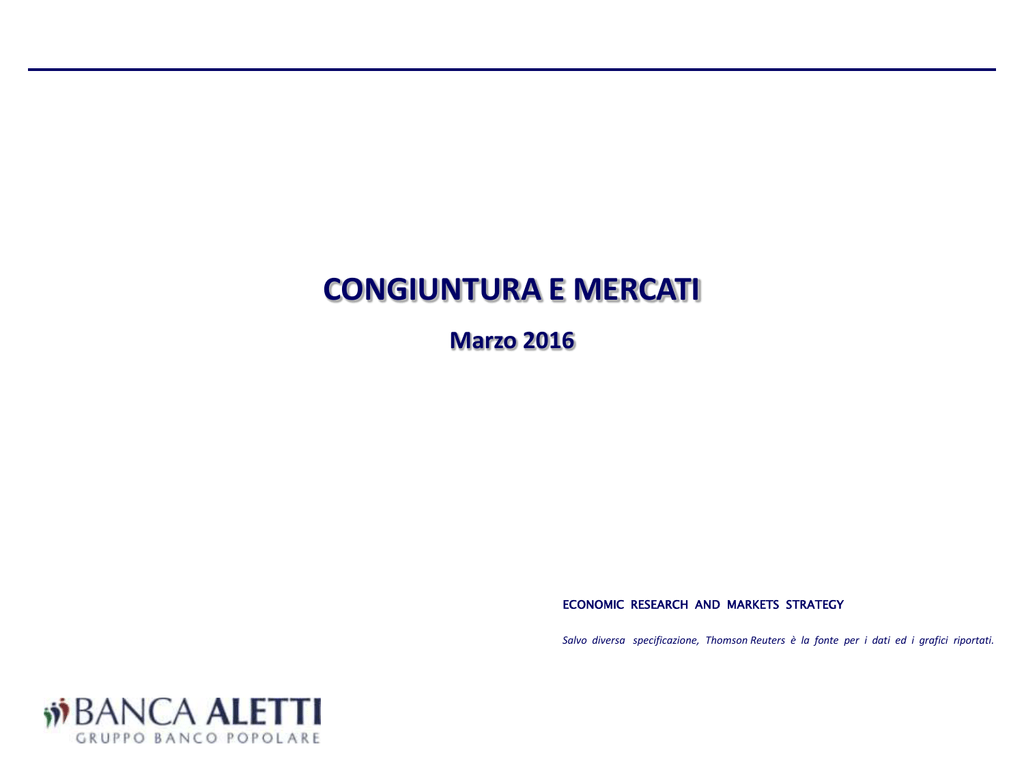 CONGIUNTURA E MERCATI

Marzo 2016

ECONOMIC RESEARCH AND MARKETS STRATEGY

Salvo diversa specificazione, Thomson Reuters è la fonte per i dati ed i grafici riportati.

BANCA ALETTI
GRUPPO BANCO POPOLARE